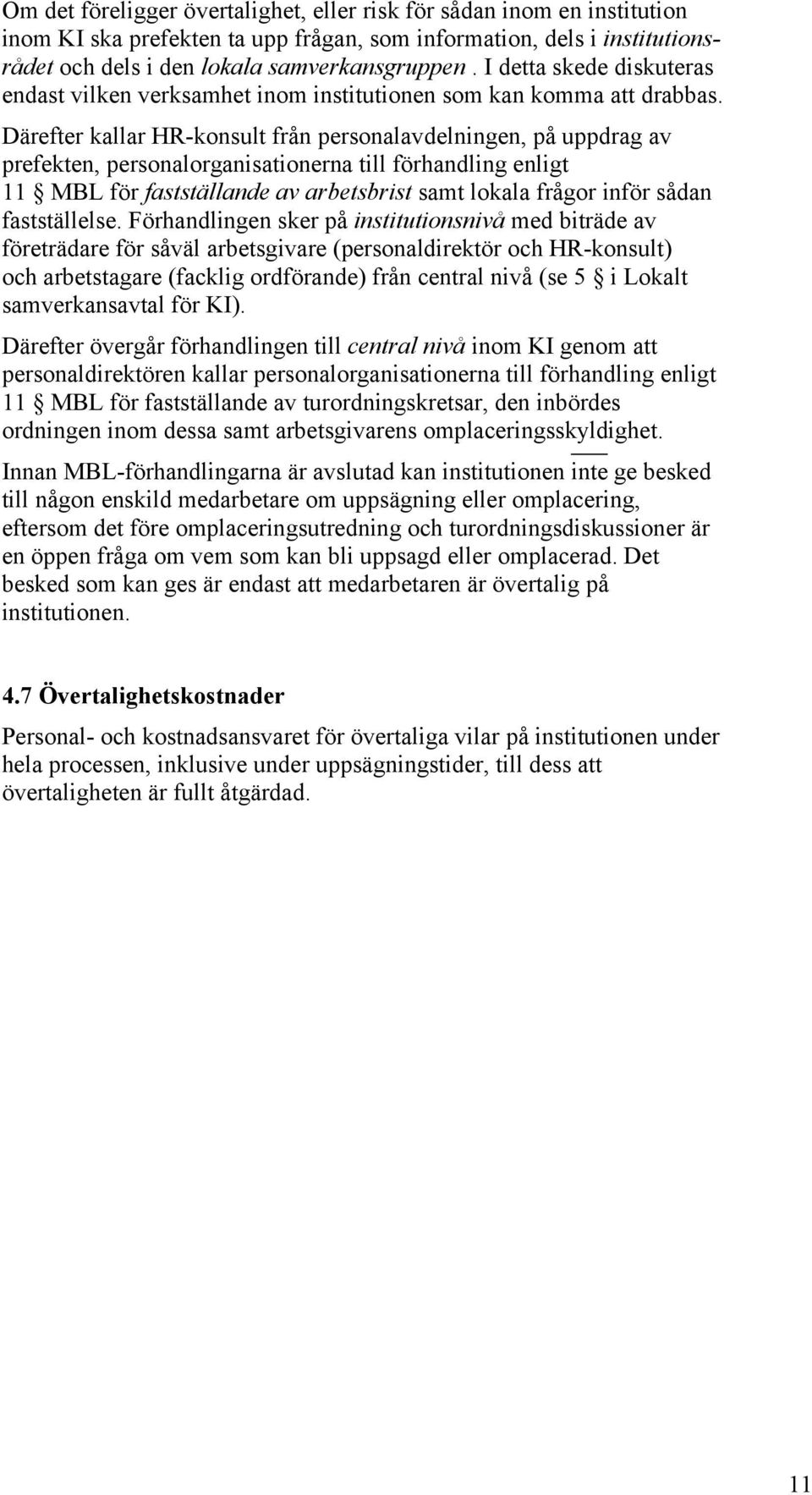 Om det föreligger övertalighet, eller risk för sådan inom en institution inom KI ska prefekten ta upp frågan, som information, dels i institutionsrådet och dels i den lokala samverkansgruppen . I detta skede diskuteras endast vilken verksamhet inom institutionen som kan komma att drabbas. Därefter kallar HR-konsult från personalavdelningen, på uppdrag av prefekten, personalorganisationerna till förhandling enligt 11 § MBL för fastställande av arbetsbrist samt lokala frågor inför sådan fastställelse. Förhandlingen sker på institutionsnivå med biträde av företrädare för såväl arbetsgivare (personaldirektör och HR-konsult) och arbetstagare (facklig ordförande) från central nivå (se 5 § i Lokalt samverkansavtal för KI).

Därefter övergår förhandlingen till central nivå inom KI genom att personaldirektören kallar personalorganisationerna till förhandling enligt 11 § MBL för fastställande av turordningskretsar, den inbördes ordningen inom dessa samt arbetsgivarens omplaceringsskyldighet.

Innan MBL-förhandlingarna är avslutad kan institutionen inte ge besked till någon enskild medarbetare om uppsägning eller omplacering, eftersom det före omplaceringsutredning och turordningsdiskussioner är en öppen fråga om vem som kan bli uppsagd eller omplacerad. Det besked som kan ges är endast att medarbetaren är övertalig på institutionen.

4.7 Övertalighetskostnader

Personal- och kostnadsansvaret för övertaliga vilar på institutionen under hela processen, inklusive under uppsägningstider, till dess att övertaligheten är fullt åtgärdad.

11